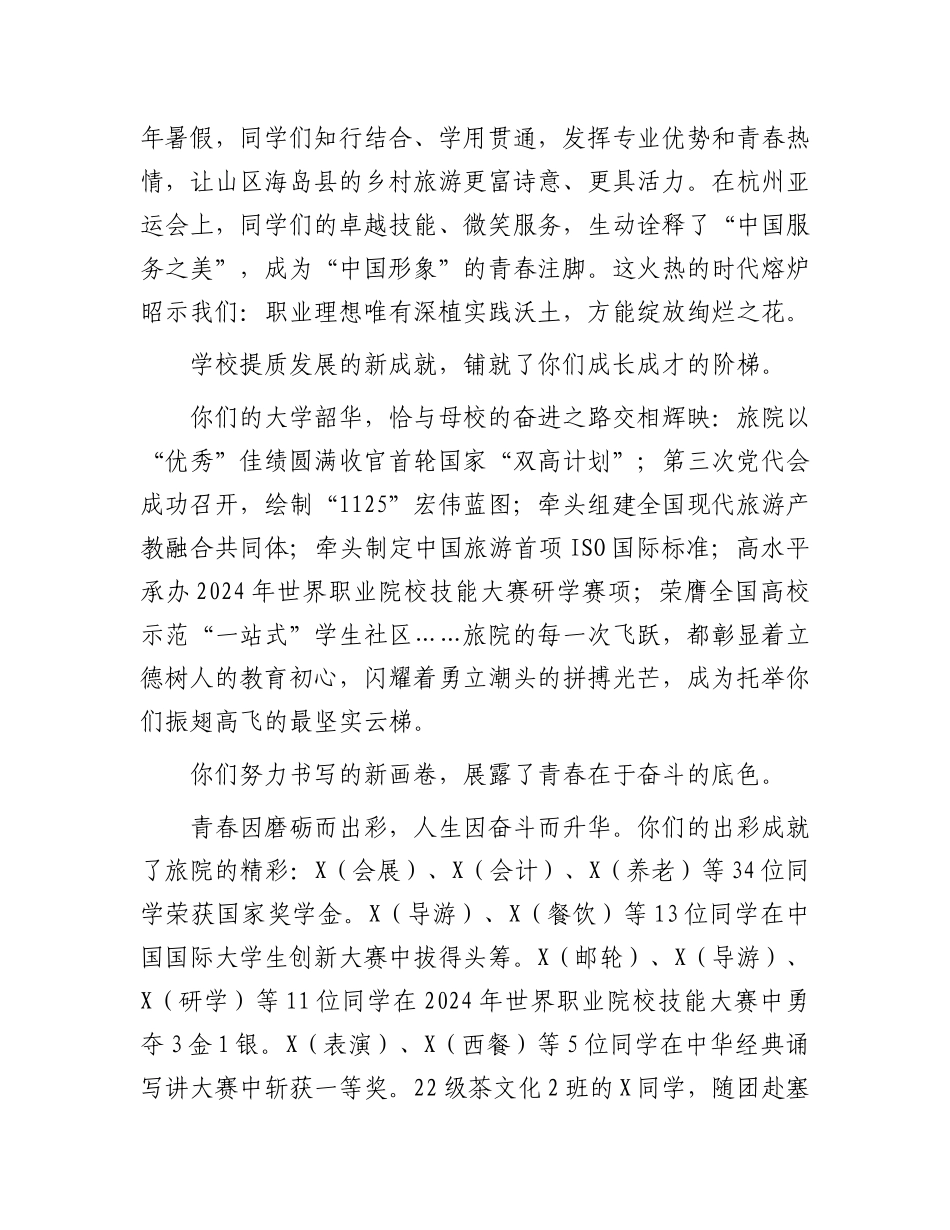 年暑假，同学们知行结合、学用贯通，发挥专业优势和青春热情，让山区海岛县的乡村旅游更富诗意、更具活力。在杭州亚运会上，同学们的卓越技能、微笑服务，生动诠释了“中国服务之美”，成为“中国形象”的青春注脚。这火热的时代熔炉昭示我们：职业理想唯有深植实践沃土，方能绽放绚烂之花。

学校提质发展的新成就，铺就了你们成长成才的阶梯。

你们的大学韶华，恰与母校的奋进之路交相辉映：旅院以“优秀”佳绩圆满收官首轮国家“双高计划”；第三次党代会成功召开，绘制“1125”宏伟蓝图；牵头组建全国现代旅游产教融合共同体；牵头制定中国旅游首项ISO国际标准；高水平承办2024年世界职业院校技能大赛研学赛项；荣膺全国高校示范“一站式”学生社区……旅院的每一次飞跃，都彰显着立德树人的教育初心，闪耀着勇立潮头的拼搏光芒，成为托举你们振翅高飞的最坚实云梯。

你们努力书写的新画卷，展露了青春在于奋斗的底色。

青春因磨砺而出彩，人生因奋斗而升华。你们的出彩成就了旅院的精彩：X（会展）、X（会计）、X（养老）等34位同学荣获国家奖学金。X（导游）、X（餐饮）等13位同学在中国国际大学生创新大赛中拔得头筹。X（邮轮）、X（导游）、X（研学）等11位同学在2024年世界职业院校技能大赛中勇夺3金1银。X（表演）、X（西餐）等5位同学在中华经典诵写讲大赛中斩获一等奖。22级茶文化2班的X同学，随团赴塞